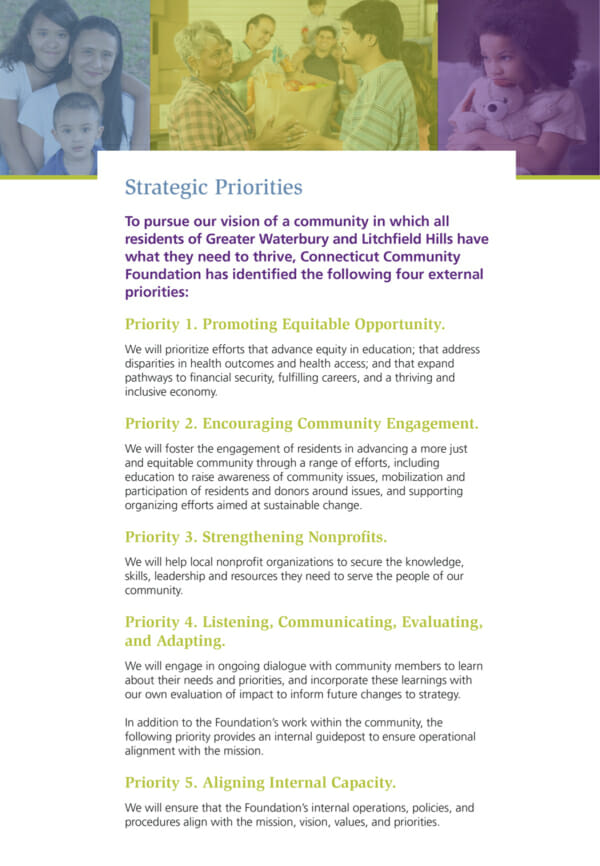 Strategic Priorities

To pursue our vision of a community in which all residents of Greater Waterbury and Litchfield Hills have what they need to thrive, Connecticut Community Foundation has identified the following four external priorities:

Priority 1. Promoting Equitable Opportunity.

We will prioritize efforts that advance equity in education; that address disparities in health outcomes and health access; and that expand pathways to financial security, fulfilling careers, and a thriving and inclusive economy.

Priority 2. Encouraging Community Engagement.

We will foster the engagement of residents in advancing a more just and equitable community through a range of efforts, including education to raise awareness of community issues, mobilization and participation of residents and donors around issues, and supporting organizing efforts aimed at sustainable change.

Priority 3. Strengthening Nonprofits.

We will help local nonprofit organizations to secure the knowledge, skills, leadership and resources they need to serve the people of our community.

Priority 4. Listening, Communicating, Evaluating, and Adapting.

We will engage in ongoing dialogue with community members to learn about their needs and priorities, and incorporate these learnings with our own evaluation of impact to inform future changes to strategy.

In addition to the Foundation's work within the community, the following priority provides an internal guidepost to ensure operational alignment with the mission.

Priority 5. Aligning Internal Capacity.

We will ensure that the Foundation's internal operations, policies, and procedures align with the mission, vision, values, and priorities.